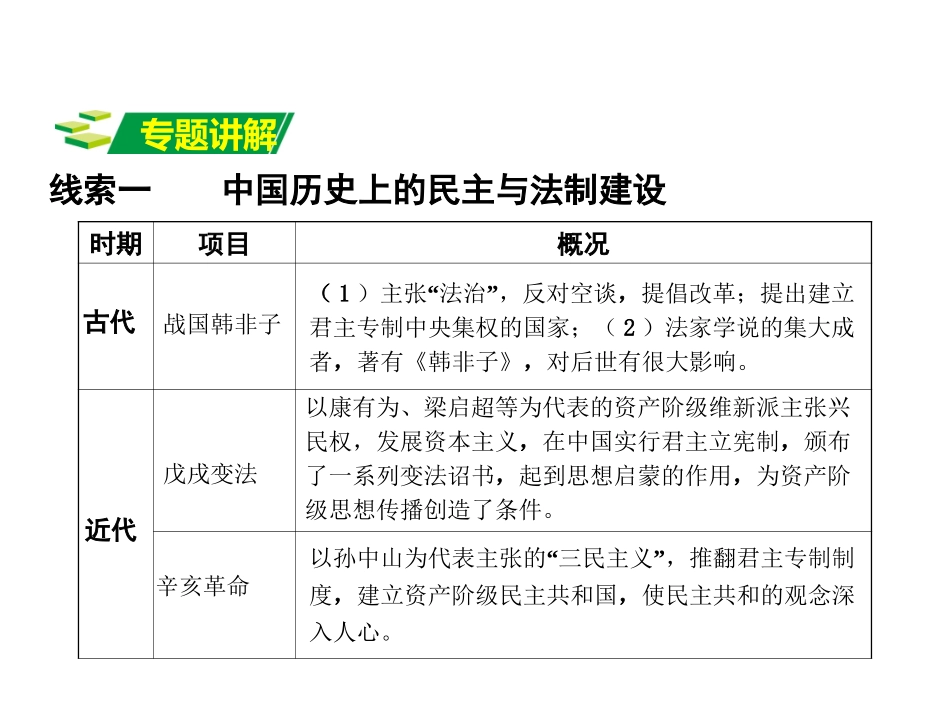 专题讲解

线索一　　中国历史上的民主与法制建设

| 时期 | 项目 | 概况 |
|---|---|---|
| 古代 | 战国韩非子 | （1）主张“法治”，反对空谈，提倡改革；提出建立君主专制中央集权的国家；（2）法家学说的集大成者，著有《韩非子》，对后世有很大影响。 |
| 近代 | 戊戌变法 | 以康有为、梁启超等为代表的资产阶级维新派主张兴民权，发展资本主义，在中国实行君主立宪制，颁布了一系列变法诏书，起到思想启蒙的作用，为资产阶级思想传播创造了条件。 |
| 近代 | 辛亥革命 | 以孙中山为代表主张的“三民主义”，推翻君主专制制度，建立资产阶级民主共和国，使民主共和的观念深入人心。 |